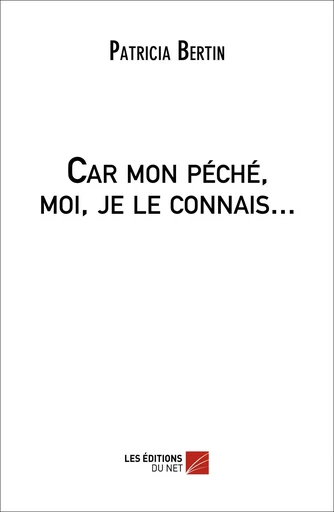 Patricia Bertin

Car mon péché, moi, je le connais...

LES ÉDITIONS DU NET